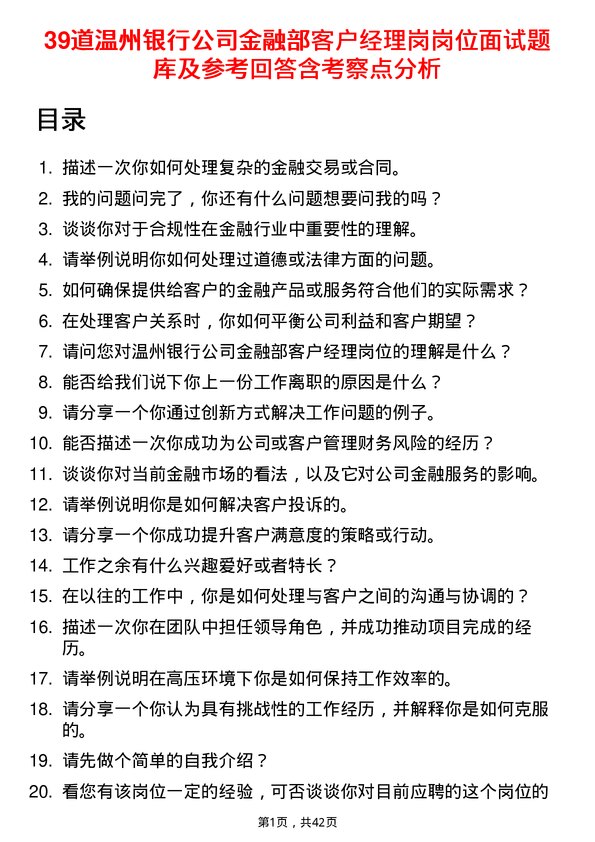 39道温州银行公司金融部客户经理岗岗位面试题库及参考回答含考察点分析

目录

1. 描述一次你如何处理复杂的金融交易或合同。
2. 我的问题问完了，你还有什么问题想要问我的吗？
3. 谈谈你对于合规性在金融行业中重要性的理解。
4. 请举例说明你如何处理过道德或法律方面的问题。
5. 如何确保提供给客户的金融产品或服务符合他们的实际需求？
6. 在处理客户关系时，你如何平衡公司利益和客户期望？
7. 请问您对温州银行公司金融部客户经理岗位的理解是什么？
8. 能否给我们说下你上一份工作离职的原因是什么？
9. 请分享一个你通过创新方式解决工作问题的例子。
10. 能否描述一次你成功为公司或客户管理财务风险的经历？
11. 谈谈你对当前金融市场的看法，以及它对公司金融服务的影响。
12. 请举例说明你是如何解决客户投诉的。
13. 请分享一个你成功提升客户满意度的策略或行动。
14. 工作之余有什么兴趣爱好或者特长？
15. 在以往的工作中，你是如何处理与客户之间的沟通与协调的？
16. 描述一次你在团队中担任领导角色，并成功推动项目完成的经历。
17. 请举例说明在高压环境下你是如何保持工作效率的。
18. 请分享一个你认为具有挑战性的工作经历，并解释你是如何克服的。
19. 请先做个简单的自我介绍？
20. 看您有该岗位一定的经验，可否谈谈你对目前应聘的这个岗位的

第1页，共42页